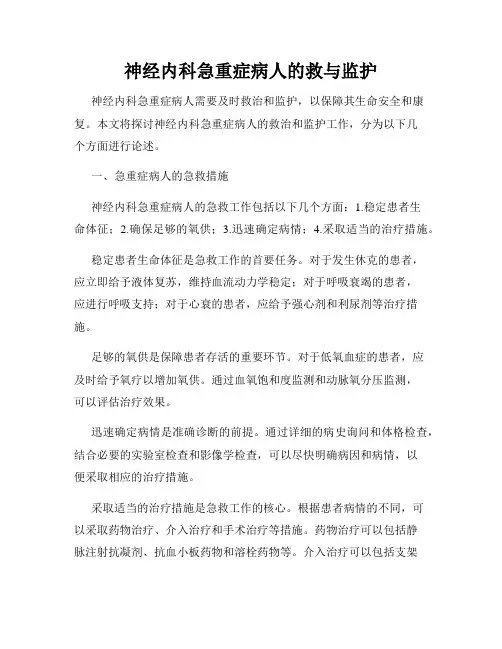 神经内科急重症病人的救与监护

神经内科急重症病人需要及时救治和监护，以保障其生命安全和康复。本文将探讨神经内科急重症病人的救治和监护工作，分为以下几个方面进行论述。

一、急重症病人的急救措施

神经内科急重症病人的急救工作包括以下几个方面：1.稳定患者生命体征；2.确保足够的氧供；3.迅速确定病情；4.采取适当的治疗措施。

稳定患者生命体征是急救工作的首要任务。对于发生休克的患者，应立即给予液体复苏，维持血流动力学稳定；对于呼吸衰竭的患者，应进行呼吸支持；对于心衰的患者，应给予强心剂和利尿剂等治疗措施。

足够的氧供是保障患者存活的重要环节。对于低氧血症的患者，应及时给予氧疗以增加氧供。通过血氧饱和度监测和动脉氧分压监测，可以评估治疗效果。

迅速确定病情是准确诊断的前提。通过详细的病史询问和体格检查，结合必要的实验室检查和影像学检查，可以尽快明确病因和病情，以便采取相应的治疗措施。

采取适当的治疗措施是急救工作的核心。根据患者病情的不同，可以采取药物治疗、介入治疗和手术治疗等措施。药物治疗可以包括静脉注射抗凝剂、抗血小板药物和溶栓药物等。介入治疗可以包括支架